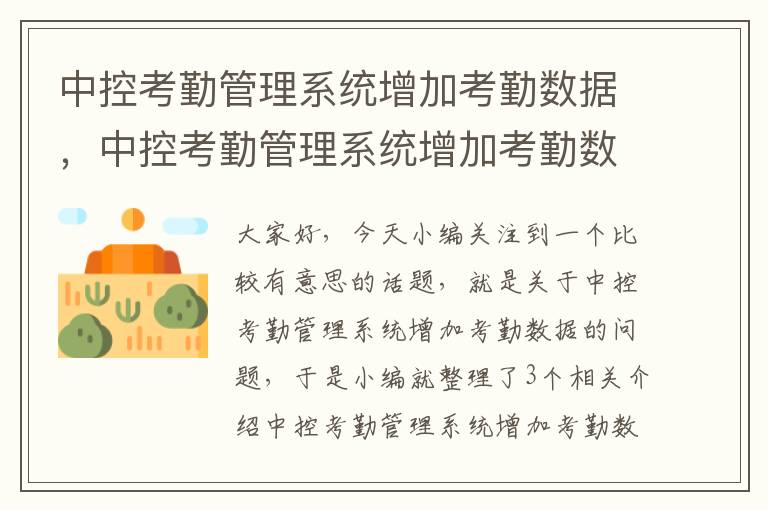 中控考勤管理系统增加考勤数据，中控考勤管理系统增加考勤数

大家好，今天小编关注到一个比较有意思的话题，就是关于中控考勤管理系统增加考勤数据的问题，于是小编就整理了3个相关介绍中控考勤管理系统增加考勤数